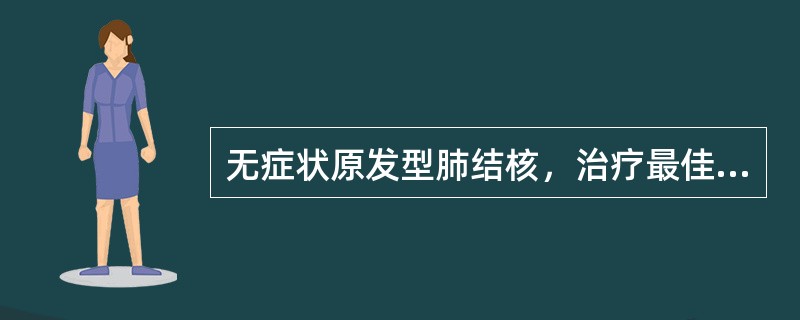 无症状原发型肺结核，治疗最佳...